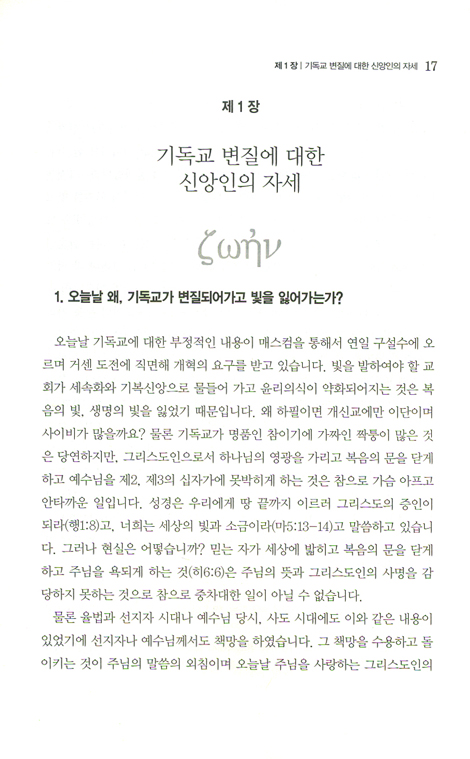 제 1 장 | 기독교 변질에 대한 신앙인의 자세 17

제 1 장

기독교 변질에 대한 신앙인의 자세

ζωὴν

1. 오늘날 왜, 기독교가 변질되어가고 빛을 잃어가는가?

오늘날 기독교에 대한 부정적인 내용이 매스컴을 통해서 연일 구설수에 오르며 거센 도전에 직면해 개혁의 요구를 받고 있습니다. 빛을 발하여야 할 교회가 세속화와 기복신앙으로 물들어 가고 윤리의식이 약화되어지는 것은 복음의 빛, 생명의 빛을 잃었기 때문입니다. 왜 하필이면 개신교에만 이단이며 사이비가 많을까요? 물론 기독교가 명품인 참이기에 가짜인 짝퉁이 많은 것은 당연하지만, 그리스도인으로서 하나님의 영광을 가리고 복음의 문을 닫게 하고 예수님을 제2, 제3의 십자가에 못박히게 하는 것은 참으로 가슴 아프고 안타까운 일입니다. 성경은 우리에게 땅 끝까지 이르러 그리스도의 증인이 되라(행1:8)고, 너희는 세상의 빛과 소금이라(마5:13-14)고 말씀하고 있습니다. 그러나 현실은 어떻습니까? 믿는 자가 세상에 밟히고 복음의 문을 닫게 하고 주님을 욕되게 하는 것(히6:6)은 주님의 뜻과 그리스도인의 사명을 감당하지 못하는 것으로 참으로 중차대한 일이 아닐 수 없습니다.

물론 율법과 선지자 시대나 예수님 당시, 사도 시대에도 이와 같은 내용이 있었기에 선지자나 예수님께서도 책망을 하였습니다. 그 책망을 수용하고 돌이키는 것이 주님의 말씀의 외침이며 오늘날 주님을 사랑하는 그리스도인의